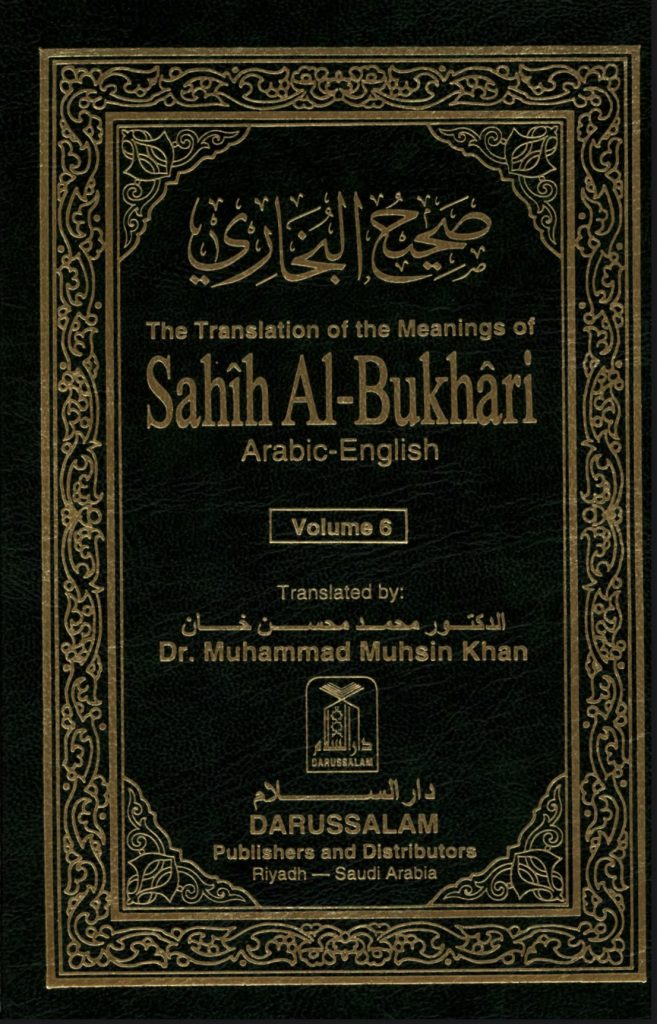 صحيح البخاري

The Translation of the Meanings of

Sahîh Al-Bukhâri

Arabic-English

Volume 6

Translated by:

الدكتور محمد محسن خان

Dr. Muhammad Muhsin Khan

دار السلام
DARUSSALAM

دار السلام

DARUSSALAM

Publishers and Distributors

Riyadh — Saudi Arabia